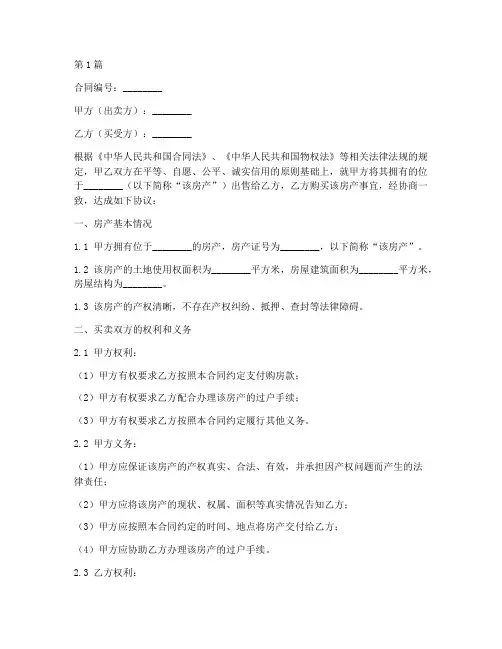 第1篇

合同编号：________

甲方（出卖方）：________

乙方（买受方）：________

根据《中华人民共和国合同法》、《中华人民共和国物权法》等相关法律法规的规定，甲乙双方在平等、自愿、公平、诚实信用的原则基础上，就甲方将其拥有的位于________（以下简称“该房产”）出售给乙方，乙方购买该房产事宜，经协商一致，达成如下协议：

一、房产基本情况

1.1 甲方拥有位于________的房产，房产证号为________，以下简称“该房产”。

1.2 该房产的土地使用权面积为________平方米，房屋建筑面积为________平方米，房屋结构为________。

1.3 该房产的产权清晰，不存在产权纠纷、抵押、查封等法律障碍。

二、买卖双方的权利和义务

2.1 甲方权利：

（1）甲方有权要求乙方按照本合同约定支付购房款；

（2）甲方有权要求乙方配合办理该房产的过户手续；

（3）甲方有权要求乙方按照本合同约定履行其他义务。

2.2 甲方义务：

（1）甲方应保证该房产的产权真实、合法、有效，并承担因产权问题而产生的法律责任；

（2）甲方应将该房产的现状、权属、面积等真实情况告知乙方；

（3）甲方应按照本合同约定的时间、地点将房产交付给乙方；

（4）甲方应协助乙方办理该房产的过户手续。

2.3 乙方权利：